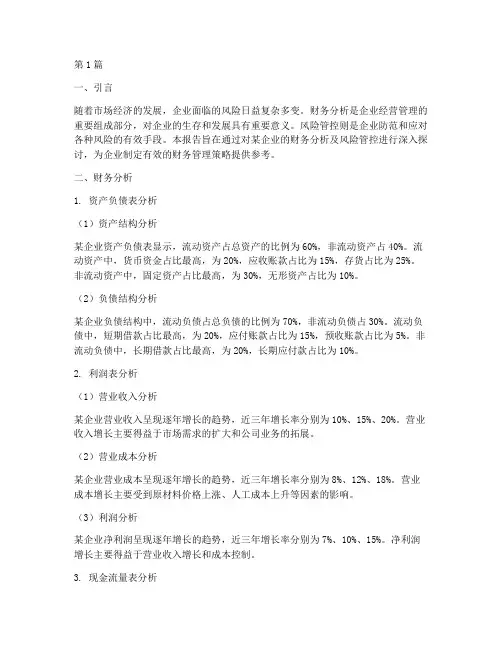 第1篇

一、引言

随着市场经济的发展，企业面临的风险日益复杂多变。财务分析是企业经营管理的重要组成部分，对企业的生存和发展具有重要意义。风险管控则是企业防范和应对各种风险的有效手段。本报告旨在通过对某企业的财务分析及风险管控进行深入探讨，为企业制定有效的财务管理策略提供参考。

二、财务分析

1. 资产负债表分析

（1）资产结构分析

某企业资产负债表显示，流动资产占总资产的比例为60%，非流动资产占40%。流动资产中，货币资金占比最高，为20%，应收账款占比为15%，存货占比为25%。非流动资产中，固定资产占比最高，为30%，无形资产占比为10%。

（2）负债结构分析

某企业负债结构中，流动负债占总负债的比例为70%，非流动负债占30%。流动负债中，短期借款占比最高，为20%，应付账款占比为15%，预收账款占比为5%。非流动负债中，长期借款占比最高，为20%，长期应付款占比为10%。

2. 利润表分析

（1）营业收入分析

某企业营业收入呈现逐年增长的趋势，近三年增长率分别为10%、15%、20%。营业收入增长主要得益于市场需求的扩大和公司业务的拓展。

（2）营业成本分析

某企业营业成本呈现逐年增长的趋势，近三年增长率分别为8%、12%、18%。营业成本增长主要受到原材料价格上涨、人工成本上升等因素的影响。

（3）利润分析

某企业净利润呈现逐年增长的趋势，近三年增长率分别为7%、10%、15%。净利润增长主要得益于营业收入增长和成本控制。

3. 现金流量表分析